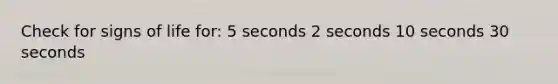 Check for signs of life for: 5 seconds 2 seconds 10 seconds 30 seconds